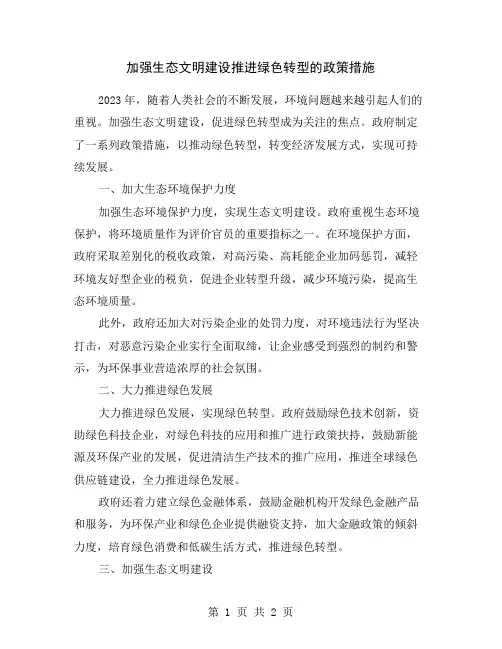 加强生态文明建设推进绿色转型的政策措施

2023年，随着人类社会的不断发展，环境问题越来越引起人们的重视。加强生态文明建设，促进绿色转型成为关注的焦点。政府制定了一系列政策措施，以推动绿色转型，转变经济发展方式，实现可持续发展。

一、加大生态环境保护力度

加强生态环境保护力度，实现生态文明建设。政府重视生态环境保护，将环境质量作为评价官员的重要指标之一。在环境保护方面，政府采取差别化的税收政策，对高污染、高耗能企业加码惩罚，减轻环境友好型企业的税负，促进企业转型升级，减少环境污染，提高生态环境质量。

此外，政府还加大对污染企业的处罚力度，对环境违法行为坚决打击，对恶意污染企业实行全面取缔，让企业感受到强烈的制约和警示，为环保事业营造浓厚的社会氛围。

二、大力推进绿色发展

大力推进绿色发展，实现绿色转型。政府鼓励绿色技术创新，资助绿色科技企业，对绿色科技的应用和推广进行政策扶持，鼓励新能源及环保产业的发展，促进清洁生产技术的推广应用，推进全球绿色供应链建设，全力推进绿色发展。

政府还着力建立绿色金融体系，鼓励金融机构开发绿色金融产品和服务，为环保产业和绿色企业提供融资支持，加大金融政策的倾斜力度，培育绿色消费和低碳生活方式，推进绿色转型。

三、加强生态文明建设

第 1 页 共 2 页